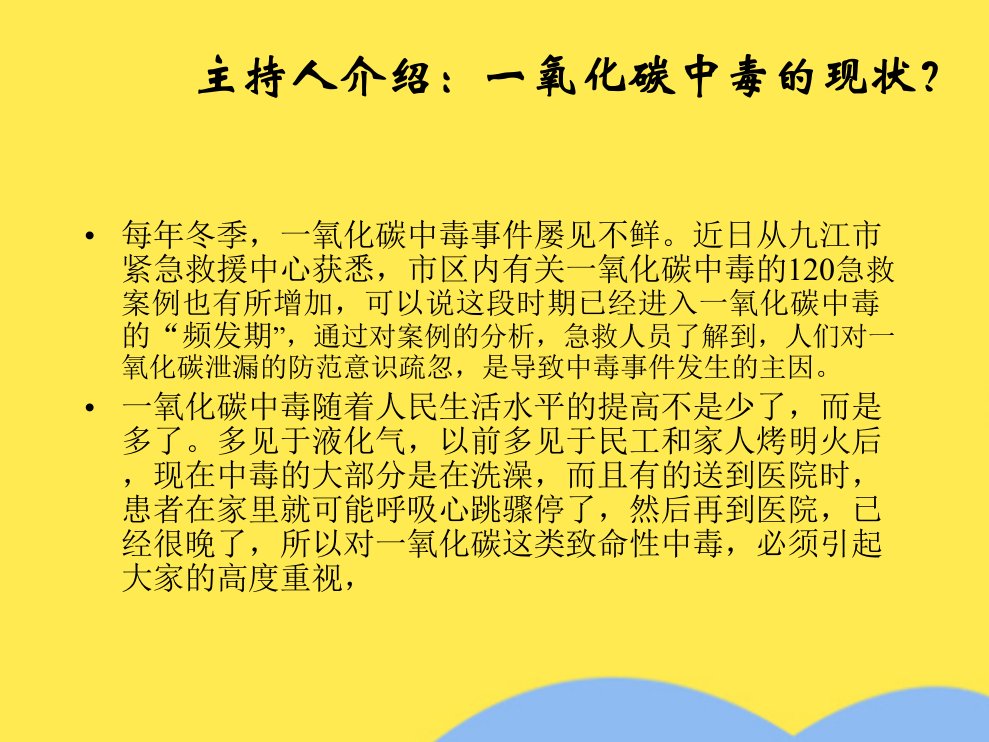 主持人介绍：一氧化碳中毒的现状?

• 每年冬季，一氧化碳中毒事件屡见不鲜。近日从九江市紧急救援中心获悉，市区内有关一氧化碳中毒的120急救案例也有所增加，可以说这段时期已经进入一氧化碳中毒的“频发期”，通过对案例的分析，急救人员了解到，人们对一氧化碳泄漏的防范意识疏忽，是导致中毒事件发生的主因。
• 一氧化碳中毒随着人民生活水平的提高不是少了，而是多了。多见于液化气，以前多见于民工和家人烤明火后，现在中毒的大部分是在洗澡，而且有的送到医院时，患者在家里就可能呼吸心跳骤停了，然后再到医院，已经很晚了，所以对一氧化碳这类致命性中毒，必须引起大家的高度重视，